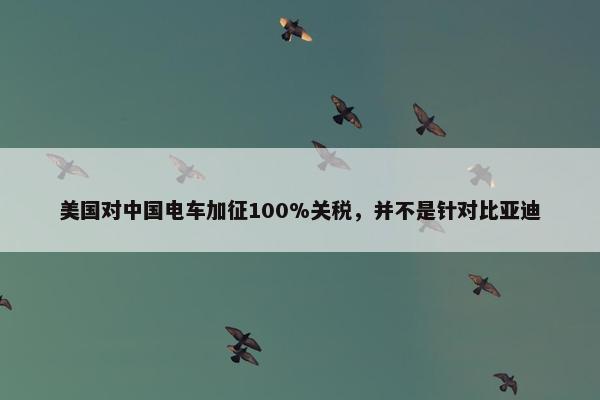 美国对中国电车加征100%关税，并不是针对比亚迪